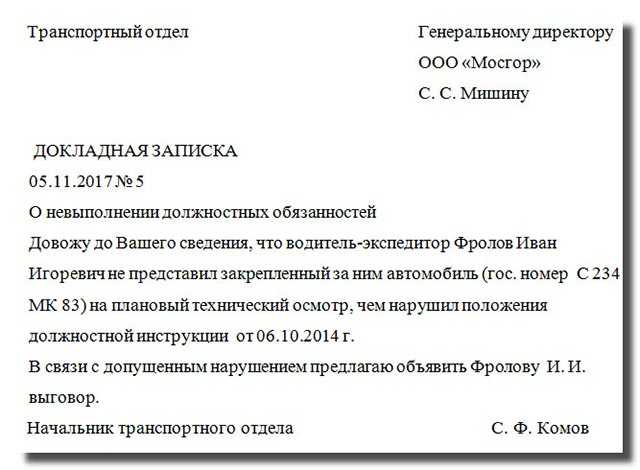 Транспортный отдел

Генеральному директору
ООО «Мосгор»
С. С. Мишину

ДОКЛАДНАЯ ЗАПИСКА
05.11.2017 № 5
О невыполнении должностных обязанностей
Довожу до Вашего сведения, что водитель-экспедитор Фролов Иван Игоревич не представил закрепленный за ним автомобиль (гос. номер С 234 МК 83) на плановый технический осмотр, чем нарушил положения должностной инструкции от 06.10.2014 г.
В связи с допущенным нарушением предлагаю объявить Фролову И. И. выговор.
Начальник транспортного отдела С. Ф. Комов